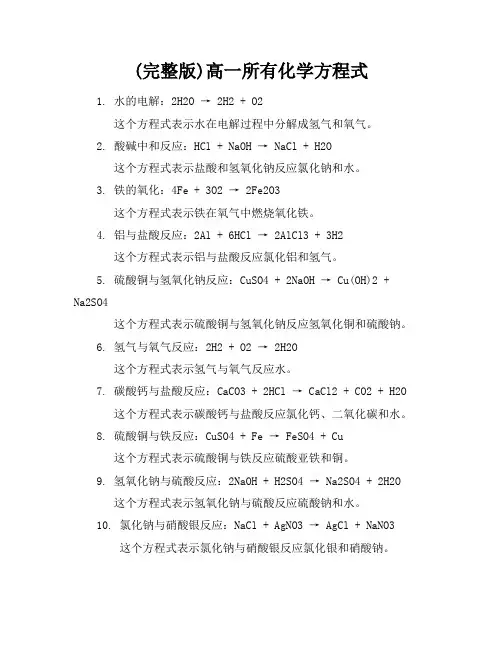 (完整版)高一所有化学方程式

1. 水的电解：2H2O → 2H2 + O2
这个方程式表示水在电解过程中分解成氢气和氧气。

2. 酸碱中和反应：HCl + NaOH → NaCl + H2O
这个方程式表示盐酸和氢氧化钠反应氯化钠和水。

3. 铁的氧化：4Fe + 3O2 → 2Fe2O3
这个方程式表示铁在氧气中燃烧氧化铁。

4. 铝与盐酸反应：2Al + 6HCl → 2AlCl3 + 3H2
这个方程式表示铝与盐酸反应氯化铝和氢气。

5. 硫酸铜与氢氧化钠反应：CuSO4 + 2NaOH → Cu(OH)2 + Na2SO4
这个方程式表示硫酸铜与氢氧化钠反应氢氧化铜和硫酸钠。

6. 氢气与氧气反应：2H2 + O2 → 2H2O
这个方程式表示氢气与氧气反应水。

7. 碳酸钙与盐酸反应：CaCO3 + 2HCl → CaCl2 + CO2 + H2O
这个方程式表示碳酸钙与盐酸反应氯化钙、二氧化碳和水。

8. 硫酸铜与铁反应：CuSO4 + Fe → FeSO4 + Cu
这个方程式表示硫酸铜与铁反应硫酸亚铁和铜。

9. 氢氧化钠与硫酸反应：2NaOH + H2SO4 → Na2SO4 + 2H2O
这个方程式表示氢氧化钠与硫酸反应硫酸钠和水。

10. 氯化钠与硝酸银反应：NaCl + AgNO3 → AgCl + NaNO3
这个方程式表示氯化钠与硝酸银反应氯化银和硝酸钠。